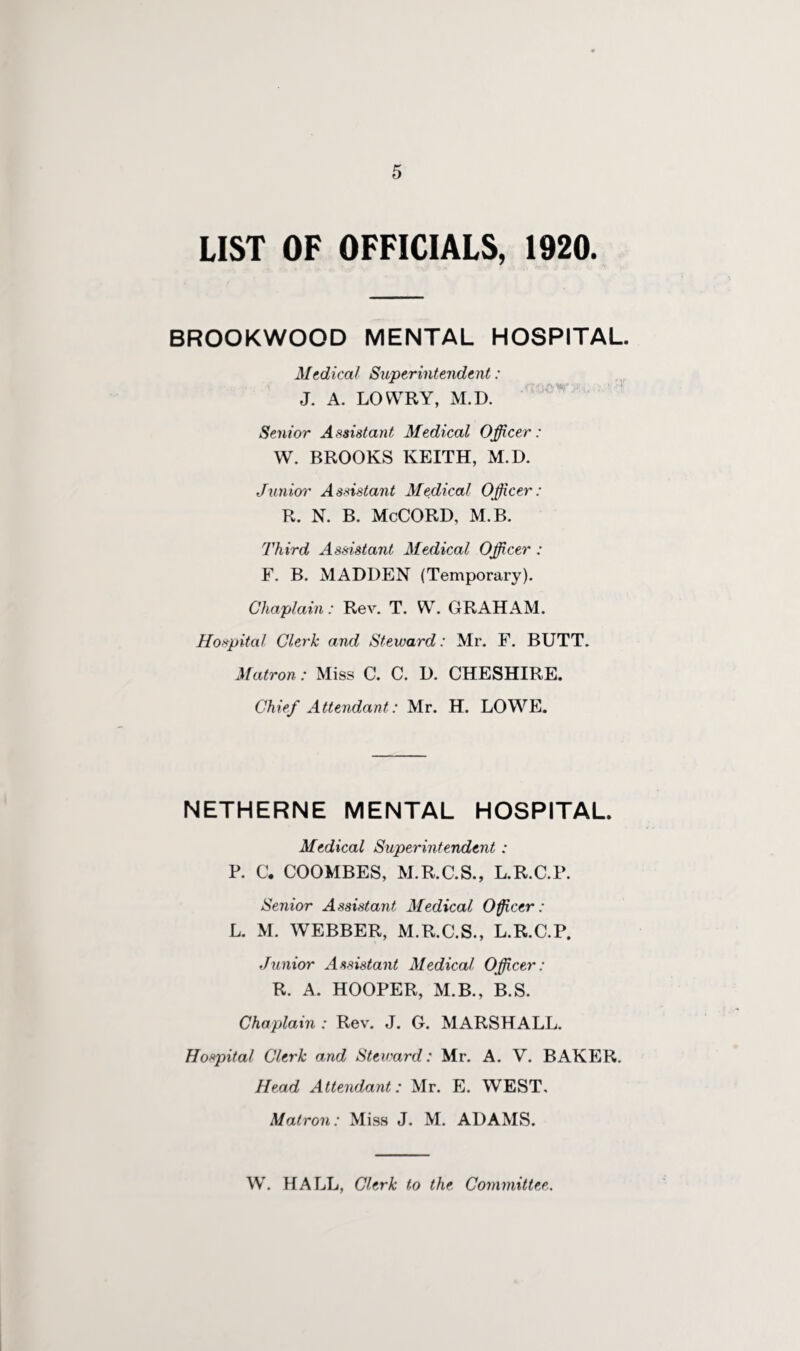 5

LIST OF OFFICIALS, 1920.

BROOKWOOD MENTAL HOSPITAL.

Medical Superintendent:
J. A. LOWRY, M.D.

Senior Assistant Medical Officer:
W. BROOKS KEITH, M.D.

Junior Assistant Medical Officer:
R. N. B. McCORD, M.B.

Third Assistant Medical Officer:
F. B. MADDEN (Temporary).

Chaplain: Rev. T. W. GRAHAM.

Hospital Clerk and Steward: Mr. F. BUTT.

Matron: Miss C. C. D. CHESHIRE.

Chief Attendant: Mr. H. LOWE.

NETHERNE MENTAL HOSPITAL.

Medical Superintendent:
P. C. COOMBES, M.R.C.S., L.R.C.P.

Senior Assistant Medical Officer:
L. M. WEBBER, M.R.C.S., L.R.C.P.

Junior Assistant Medical Officer:
R. A. HOOPER, M.B., B.S.

Chaplain: Rev. J. G. MARSHALL.

Hospital Clerk and Steward: Mr. A. V. BAKER.

Head Attendant: Mr. E. WEST.

Matron: Miss J. M. ADAMS.

W. HALL, Clerk to the Committee.